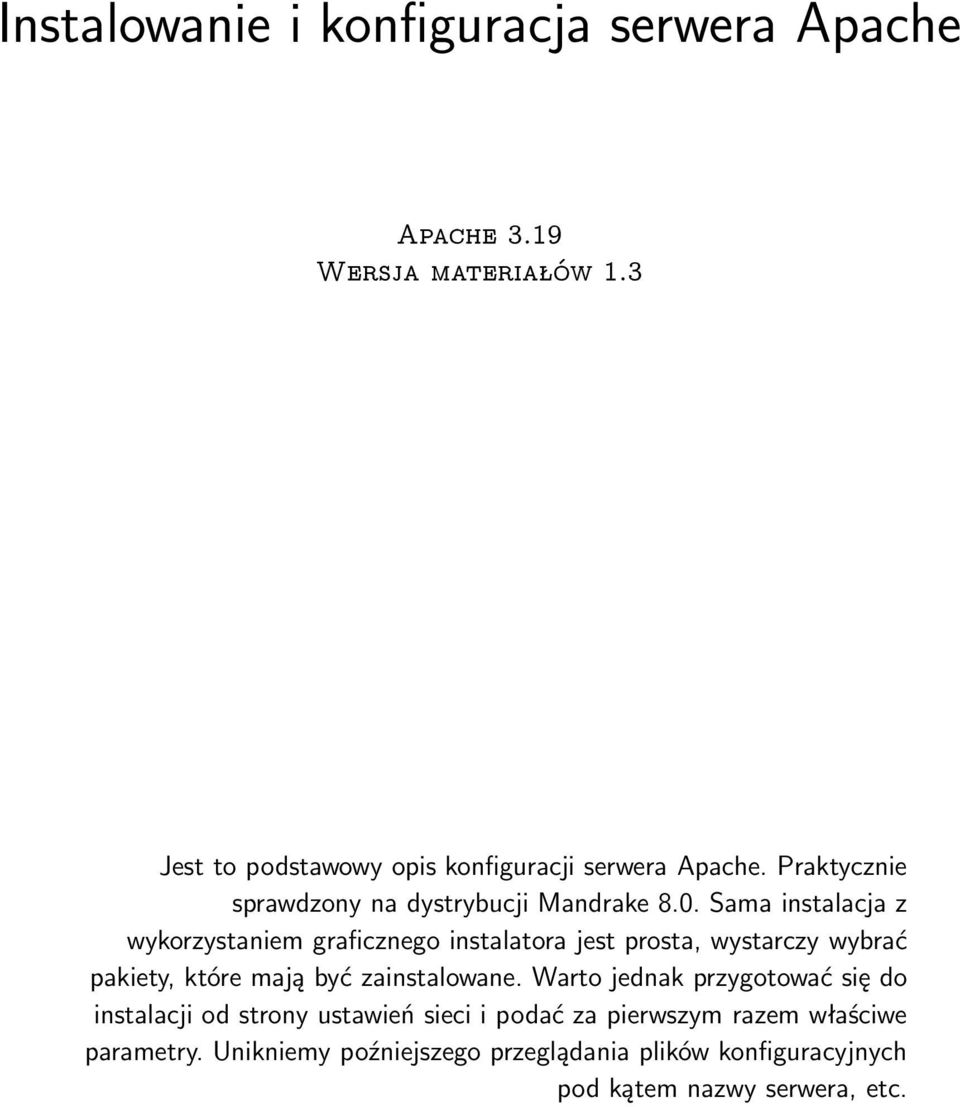 Instalowanie i konfiguracja serwera Apache

Apache 3.19
Wersja materiałów 1.3

Jest to podstawowy opis konfiguracji serwera Apache. Praktycznie sprawdzony na dystrybucji Mandrake 8.0. Sama instalacja z wykorzystaniem graficznego instalatora jest prosta, wystarczy wybrać pakiety, które mają być zainstalowane. Warto jednak przygotować się do instalacji od strony ustawień sieci i podać za pierwszym razem właściwe parametry. Unikniemy poźniejszego przeglądania plików konfiguracyjnych pod kątem nazwy serwera, etc.